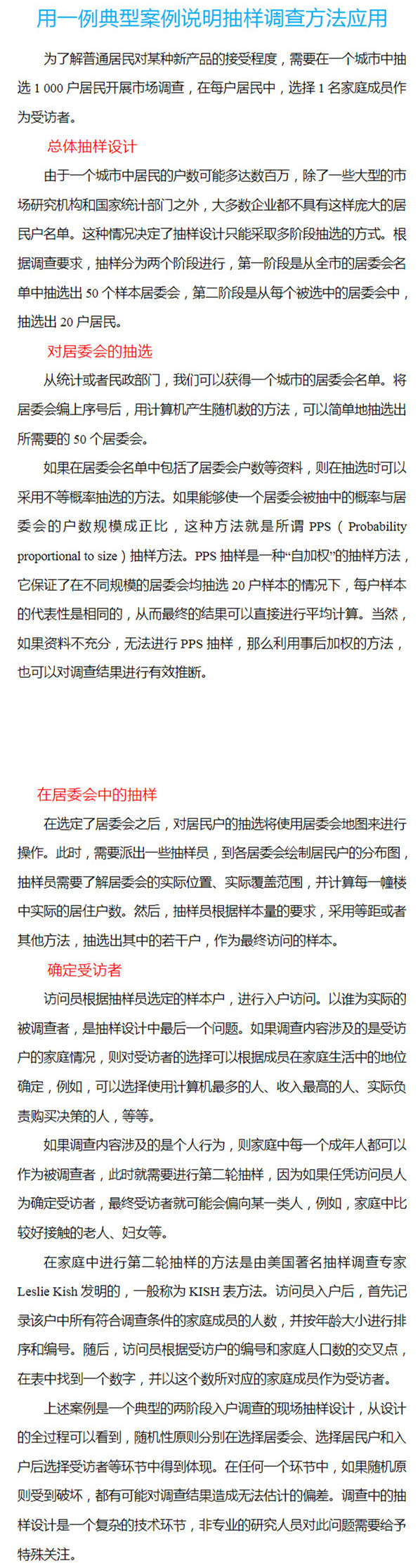 用一例典型案例说明抽样调查方法应用

为了解普通居民对某种新产品的接受程度，需要在一个城市中抽选 1 000 户居民开展市场调查，在每户居民中，选择 1 名家庭成员作为受访者。

总体抽样设计

由于一个城市中居民的户数可能多达数百万，除了一些大型的市场研究机构和国家统计部门之外，大多数企业都不具有这样庞大的居民户名单。这种情况决定了抽样设计只能采取多阶段抽选的方式。根据调查要求，抽样分为两个阶段进行，第一阶段是从全市的居委会名单中抽选出 50 个样本居委会，第二阶段是从每个被选中的居委会中，抽选出 20 户居民。

对居委会的抽选

从统计或者民政部门，我们可以获得一个城市的居委会名单。将居委会编上序号后，用计算机产生随机数的方法，可以简单地抽选出所需要的 50 个居委会。

如果在居委会名单中包括了居委会户数等资料，则在抽选时可以采用不等概率抽选的方法。如果能够使一个居委会被抽中的概率与居委会的户数规模成正比，这种方法就是所谓 PPS（Probability proportional to size）抽样方法。PPS 抽样是一种“自加权”的抽样方法，它保证了在不同规模的居委会均抽选 20 户样本的情况下，每户样本的代表性是相同的，从而最终的结果可以直接进行平均计算。当然，如果资料不充分，无法进行 PPS 抽样，那么利用事后加权的方法，也可以对调查结果进行有效推断。

在居委会中的抽样

在选定了居委会之后，对居民户的抽选将使用居委会地图来进行操作。此时，需要派出一些抽样员，到各居委会绘制居民户的分布图，抽样员需要了解居委会的实际位置、实际覆盖范围，并计算每一幢楼中实际的居住户数。然后，抽样员根据样本量的要求，采用等距或者其他方法，抽选出其中的若干户，作为最终访问的样本。

确定受访者

访问员根据抽样员选定的样本户，进行入户访问。以谁为实际的被调查者，是抽样设计中最后一个问题。如果调查内容涉及的是受访户的家庭情况，则对受访者的选择可以根据成员在家庭生活中的地位确定，例如，可以选择使用计算机最多的人、收入最高的人、实际负责购买决策的人，等等。

如果调查内容涉及的是个人行为，则家庭中每一个成年人都可以作为被调查者，此时就需要进行第二轮抽样，因为如果任凭访问员人为确定受访者，最终受访者就可能会偏向某一类人，例如，家庭中比较好接触的老人、妇女等。

在家庭中进行第二轮抽样的方法是由美国著名抽样调查专家 Leslie Kish 发明的，一般称为 KISH 表方法。访问员入户后，首先记录该户中所有符合调查条件的家庭成员的人数，并按年龄大小进行排序和编号。随后，访问员根据受访户的编号和家庭人口数的交叉点，在表中找到一个数字，并以这个数所对应的家庭成员作为受访者。

上述案例是一个典型的两阶段入户调查的现场抽样设计，从设计的全过程可以看到，随机性原则分别在选择居委会、选择居民户和入户后选择受访者等环节中得到体现。在任何一个环节中，如果随机原则受到破坏，都有可能对调查结果造成无法估计的偏差。调查中的抽样设计是一个复杂的技术环节，非专业的研究人员对此问题需要给予特殊关注。